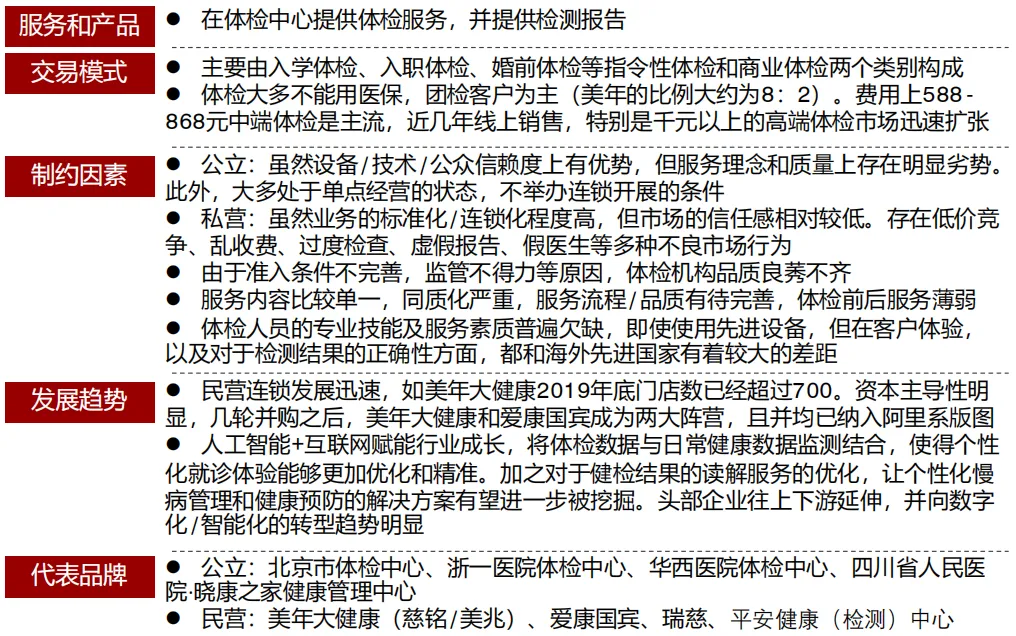 服务和产品
● 在体检中心提供体检服务，并提供检测报告

交易模式
● 主要由入学体检、入职体检、婚前体检等指令性体检和商业体检两个类别构成
● 体检大多不能用医保，团检客户为主（美年的比例大约为8：2）。费用上588-868元中端体检是主流，近几年线上销售，特别是千元以上的高端体检市场迅速扩张

制约因素
● 公立：虽然设备/技术/公众信赖度上有优势，但服务理念和质量上存在明显劣势。此外，大多处于单点经营的状态，不举办连锁开展的条件
● 私营：虽然业务的标准化/连锁化程度高，但市场的信任感相对较低。存在低价竞争、乱收费、过度检查、虚假报告、假医生等多种不良市场行为
● 由于准入条件不完善，监管不得力等原因，体检机构品质良莠不齐
● 服务内容比较单一，同质化严重，服务流程/品质有待完善，体检前后服务薄弱
● 体检人员的专业技能及服务素质普遍欠缺，即使使用先进设备，但在客户体验，以及对于检测结果的正确性方面，都和海外先进国家有着较大的差距

发展趋势
● 民营连锁发展迅速，如美年大健康2019年底门店数已经超过700。资本主导性明显，几轮并购之后，美年大健康和爱康国宾成为两大阵营，且并均已纳入阿里系版图
● 人工智能+互联网赋能行业成长，将体检数据与日常健康数据监测结合，使得个性化就诊体验能够更加优化和精准。加之对于健检结果的读解服务的优化，让个性化慢病管理和健康预防的解决方案有望进一步被挖掘。头部企业往上下游延伸，并向数字化/智能化的转型趋势明显

代表品牌
● 公立：北京市体检中心、浙一医院体检中心、华西医院体检中心、四川省人民医院·晓康之家健康管理中心
● 民营：美年大健康（慈铭/美兆）、爱康国宾、瑞慈、平安健康（检测）中心